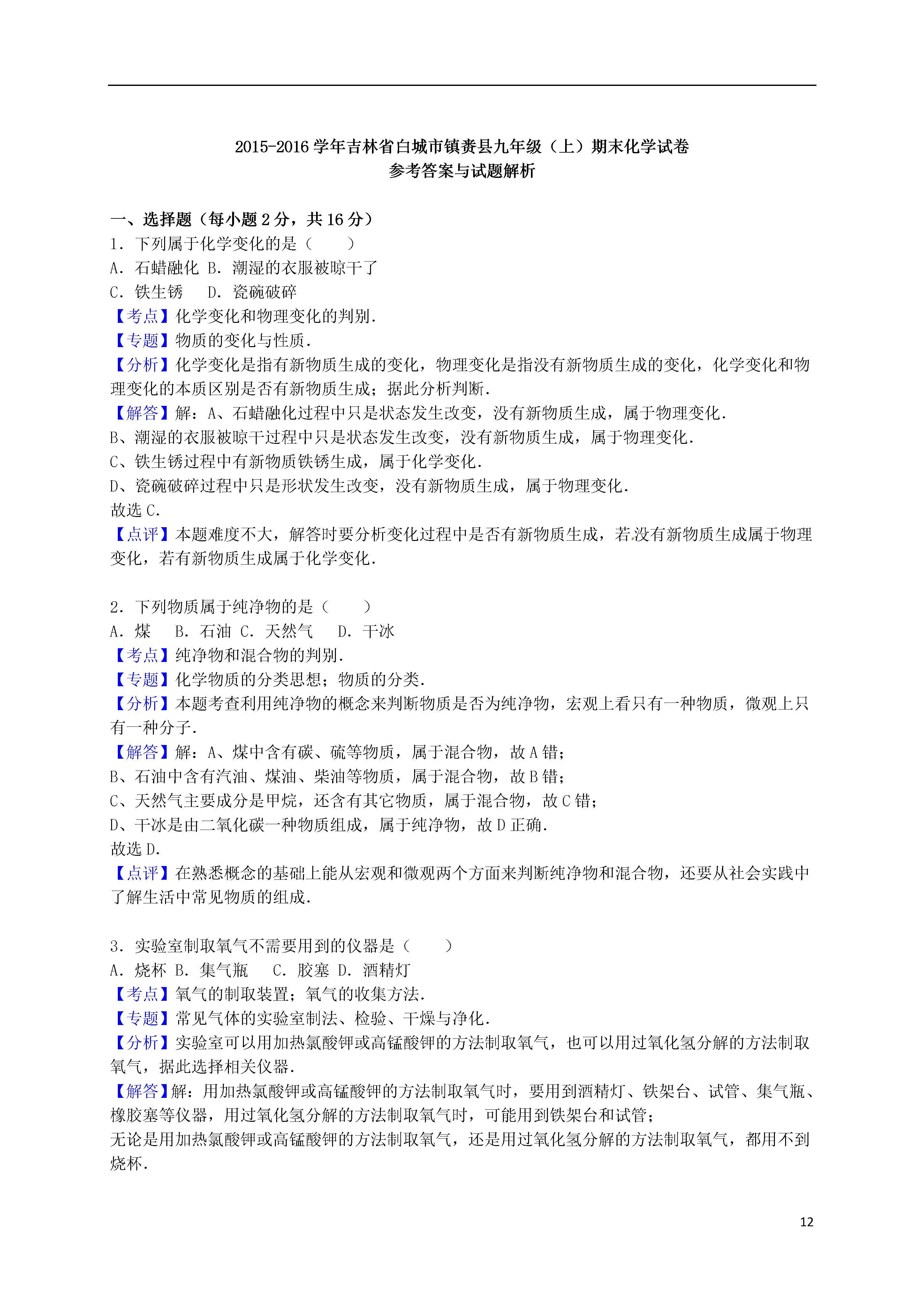 2015-2016 学年吉林省白城市镇赉县九年级（上）期末化学试卷
参考答案与试题解析

一、选择题（每小题 2 分，共 16 分）
1．下列属于化学变化的是（　　）
A．石蜡融化 B．潮湿的衣服被晾干了
C．铁生锈　 D．瓷碗破碎
【考点】化学变化和物理变化的判别．
【专题】物质的变化与性质．
【分析】化学变化是指有新物质生成的变化，物理变化是指没有新物质生成的变化，化学变化和物理变化的本质区别是否有新物质生成；据此分析判断．
【解答】解：A、石蜡融化过程中只是状态发生改变，没有新物质生成，属于物理变化．
B、潮湿的衣服被晾干过程中只是状态发生改变，没有新物质生成，属于物理变化．
C、铁生锈过程中有新物质铁锈生成，属于化学变化．
D、瓷碗破碎过程中只是形状发生改变，没有新物质生成，属于物理变化．
故选 C．
【点评】本题难度不大，解答时要分析变化过程中是否有新物质生成，若没有新物质生成属于物理变化，若有新物质生成属于化学变化．

2．下列物质属于纯净物的是（　　）
A．煤　 B．石油 C．天然气　 D．干冰
【考点】纯净物和混合物的判别．
【专题】化学物质的分类思想；物质的分类．
【分析】本题考查利用纯净物的概念来判断物质是否为纯净物，宏观上看只有一种物质，微观上只有一种分子．
【解答】解：A、煤中含有碳、硫等物质，属于混合物，故 A 错；
B、石油中含有汽油、煤油、柴油等物质，属于混合物，故 B 错；
C、天然气主要成分是甲烷，还含有其它物质，属于混合物，故 C 错；
D、干冰是由二氧化碳一种物质组成，属于纯净物，故 D 正确．
故选 D．
【点评】在熟悉概念的基础上能从宏观和微观两个方面来判断纯净物和混合物，还要从社会实践中了解生活中常见物质的组成．

3．实验室制取氧气不需要用到的仪器是（　　）
A．烧杯 B．集气瓶　 C．胶塞 D．酒精灯
【考点】氧气的制取装置；氧气的收集方法．
【专题】常见气体的实验室制法、检验、干燥与净化．
【分析】实验室可以用加热氯酸钾或高锰酸钾的方法制取氧气，也可以用过氧化氢分解的方法制取氧气，据此选择相关仪器．
【解答】解：用加热氯酸钾或高锰酸钾的方法制取氧气时，要用到酒精灯、铁架台、试管、集气瓶、橡胶塞等仪器，用过氧化氢分解的方法制取氧气时，可能用到铁架台和试管；
无论是用加热氯酸钾或高锰酸钾的方法制取氧气，还是用过氧化氢分解的方法制取氧气，都用不到烧杯．

12